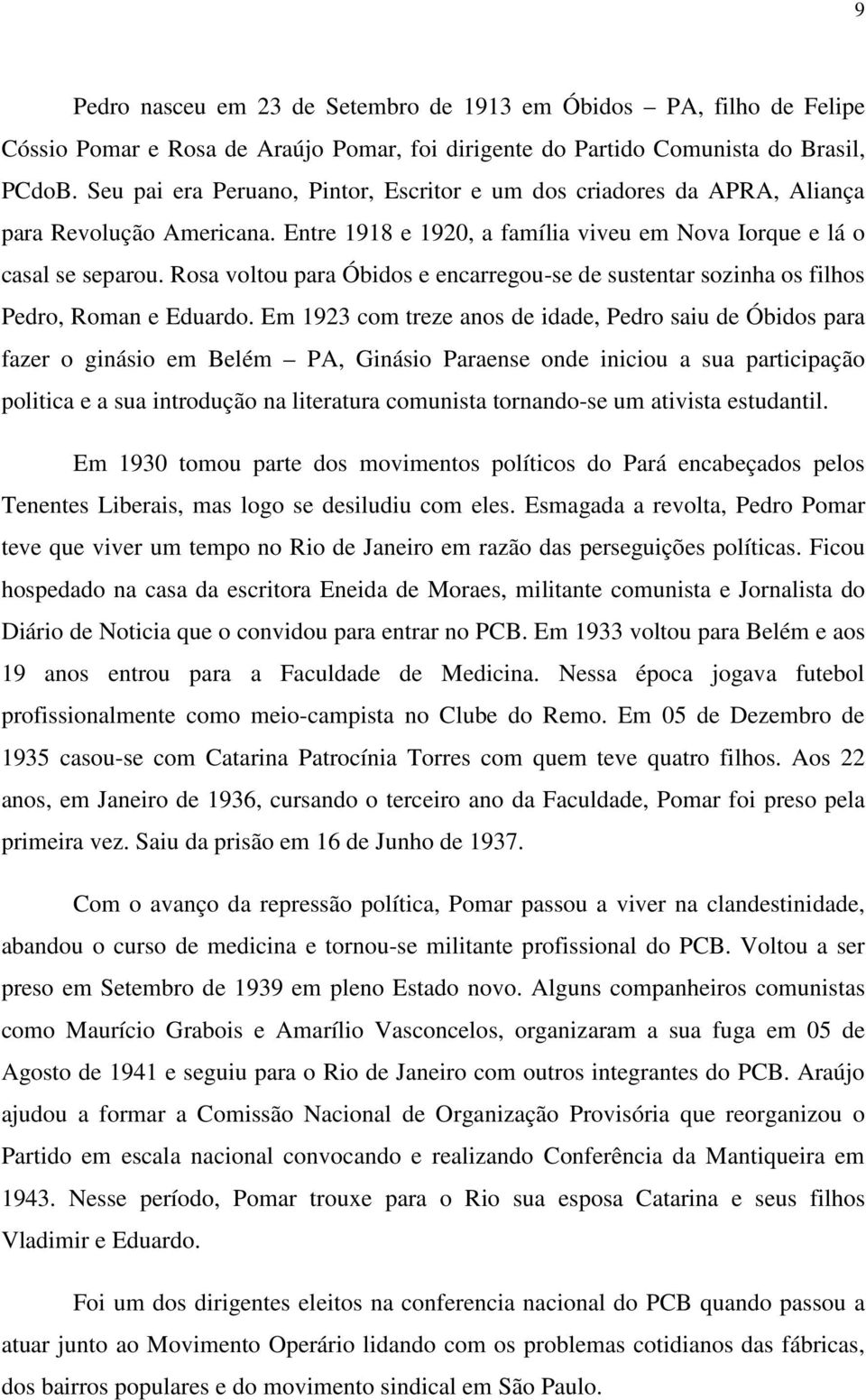 9

Pedro nasceu em 23 de Setembro de 1913 em Óbidos – PA, filho de Felipe Cóssio Pomar e Rosa de Araújo Pomar, foi dirigente do Partido Comunista do Brasil, PCdoB. Seu pai era Peruano, Pintor, Escritor e um dos criadores da APRA, Aliança para Revolução Americana. Entre 1918 e 1920, a família viveu em Nova Iorque e lá o casal se separou. Rosa voltou para Óbidos e encarregou-se de sustentar sozinha os filhos Pedro, Roman e Eduardo. Em 1923 com treze anos de idade, Pedro saiu de Óbidos para fazer o ginásio em Belém – PA, Ginásio Paraense onde iniciou a sua participação politica e a sua introdução na literatura comunista tornando-se um ativista estudantil.

Em 1930 tomou parte dos movimentos políticos do Pará encabeçados pelos Tenentes Liberais, mas logo se desiludiu com eles. Esmagada a revolta, Pedro Pomar teve que viver um tempo no Rio de Janeiro em razão das perseguições políticas. Ficou hospedado na casa da escritora Eneida de Moraes, militante comunista e Jornalista do Diário de Noticia que o convidou para entrar no PCB. Em 1933 voltou para Belém e aos 19 anos entrou para a Faculdade de Medicina. Nessa época jogava futebol profissionalmente como meio-campista no Clube do Remo. Em 05 de Dezembro de 1935 casou-se com Catarina Patrocínia Torres com quem teve quatro filhos. Aos 22 anos, em Janeiro de 1936, cursando o terceiro ano da Faculdade, Pomar foi preso pela primeira vez. Saiu da prisão em 16 de Junho de 1937.

Com o avanço da repressão política, Pomar passou a viver na clandestinidade, abandou o curso de medicina e tornou-se militante profissional do PCB. Voltou a ser preso em Setembro de 1939 em pleno Estado novo. Alguns companheiros comunistas como Maurício Grabois e Amarílio Vasconcelos, organizaram a sua fuga em 05 de Agosto de 1941 e seguiu para o Rio de Janeiro com outros integrantes do PCB. Araújo ajudou a formar a Comissão Nacional de Organização Provisória que reorganizou o Partido em escala nacional convocando e realizando Conferência da Mantiqueira em 1943. Nesse período, Pomar trouxe para o Rio sua esposa Catarina e seus filhos Vladimir e Eduardo.

Foi um dos dirigentes eleitos na conferencia nacional do PCB quando passou a atuar junto ao Movimento Operário lidando com os problemas cotidianos das fábricas, dos bairros populares e do movimento sindical em São Paulo.